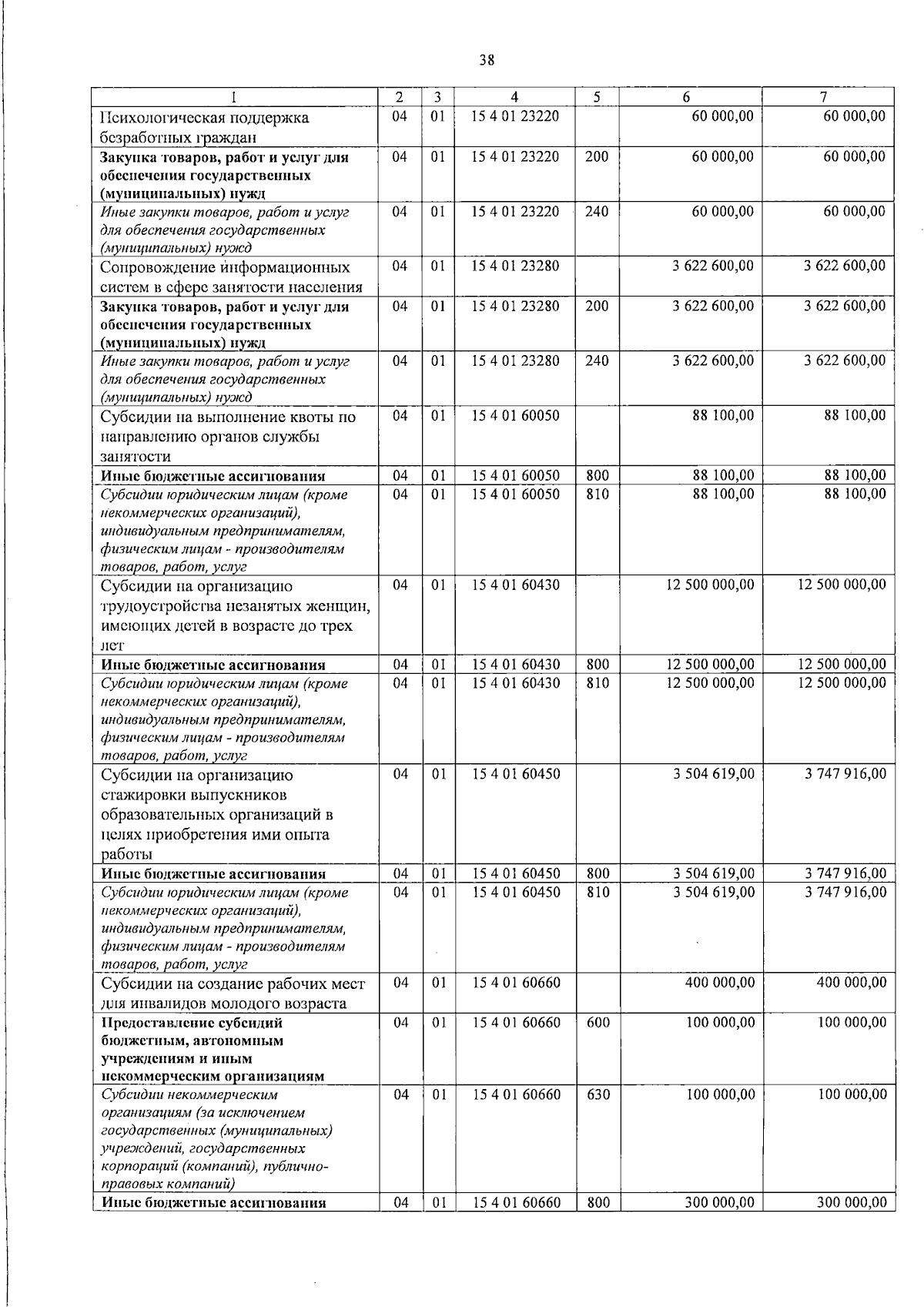 38

| 1 | 2 | 3 | 4 | 5 | 6 | 7 |
|---|---|---|---|---|---|---|
| Психологическая поддержка безработных граждан | 04 | 01 | 15 4 01 23220 | | 60 000,00 | 60 000,00 |
| Закупка товаров, работ и услуг для обеспечения государственных (муниципальных) нужд | 04 | 01 | 15 4 01 23220 | 200 | 60 000,00 | 60 000,00 |
| Иные закупки товаров, работ и услуг для обеспечения государственных (муниципальных) нужд | 04 | 01 | 15 4 01 23220 | 240 | 60 000,00 | 60 000,00 |
| Сопровождение информационных систем в сфере занятости населения | 04 | 01 | 15 4 01 23280 | | 3 622 600,00 | 3 622 600,00 |
| Закупка товаров, работ и услуг для обеспечения государственных (муниципальных) нужд | 04 | 01 | 15 4 01 23280 | 200 | 3 622 600,00 | 3 622 600,00 |
| Иные закупки товаров, работ и услуг для обеспечения государственных (муниципальных) нужд | 04 | 01 | 15 4 01 23280 | 240 | 3 622 600,00 | 3 622 600,00 |
| Субсидии на выполнение квоты по направлению органов службы занятости | 04 | 01 | 15 4 01 60050 | | 88 100,00 | 88 100,00 |
| Иные бюджетные ассигнования | 04 | 01 | 15 4 01 60050 | 800 | 88 100,00 | 88 100,00 |
| Субсидии юридическим лицам (кроме некоммерческих организаций), индивидуальным предпринимателям, физическим лицам - производителям товаров, работ, услуг | 04 | 01 | 15 4 01 60050 | 810 | 88 100,00 | 88 100,00 |
| Субсидии на организацию трудоустройства незанятых женщин, имеющих детей в возрасте до трех лет | 04 | 01 | 15 4 01 60430 | | 12 500 000,00 | 12 500 000,00 |
| Иные бюджетные ассигнования | 04 | 01 | 15 4 01 60430 | 800 | 12 500 000,00 | 12 500 000,00 |
| Субсидии юридическим лицам (кроме некоммерческих организаций), индивидуальным предпринимателям, физическим лицам - производителям товаров, работ, услуг | 04 | 01 | 15 4 01 60430 | 810 | 12 500 000,00 | 12 500 000,00 |
| Субсидии на организацию стажировки выпускников образовательных организаций в целях приобретения ими опыта работы | 04 | 01 | 15 4 01 60450 | | 3 504 619,00 | 3 747 916,00 |
| Иные бюджетные ассигнования | 04 | 01 | 15 4 01 60450 | 800 | 3 504 619,00 | 3 747 916,00 |
| Субсидии юридическим лицам (кроме некоммерческих организаций), индивидуальным предпринимателям, физическим лицам - производителям товаров, работ, услуг | 04 | 01 | 15 4 01 60450 | 810 | 3 504 619,00 | 3 747 916,00 |
| Субсидии на создание рабочих мест для инвалидов молодого возраста | 04 | 01 | 15 4 01 60660 | | 400 000,00 | 400 000,00 |
| Предоставление субсидий бюджетным, автономным учреждениям и иным некоммерческим организациям | 04 | 01 | 15 4 01 60660 | 600 | 100 000,00 | 100 000,00 |
| Субсидии некоммерческим организациям (за исключением государственных (муниципальных) учреждений, государственных корпораций (компаний), публично-правовых компаний) | 04 | 01 | 15 4 01 60660 | 630 | 100 000,00 | 100 000,00 |
| Иные бюджетные ассигнования | 04 | 01 | 15 4 01 60660 | 800 | 300 000,00 | 300 000,00 |